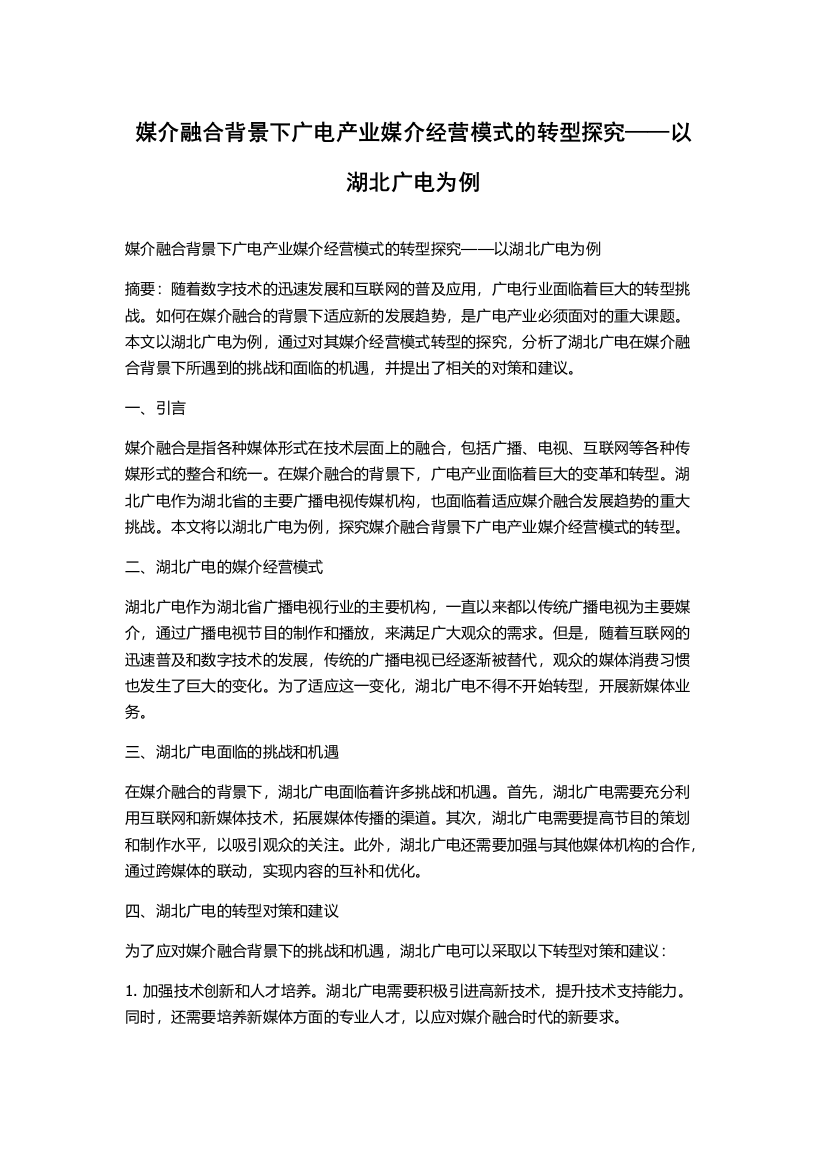 媒介融合背景下广电产业媒介经营模式的转型探究——以湖北广电为例

媒介融合背景下广电产业媒介经营模式的转型探究——以湖北广电为例

摘要：随着数字技术的迅速发展和互联网的普及应用，广电行业面临着巨大的转型挑战。如何在媒介融合的背景下适应新的发展趋势，是广电产业必须面对的重大课题。本文以湖北广电为例，通过对其媒介经营模式转型的探究，分析了湖北广电在媒介融合背景下所遇到的挑战和面临的机遇，并提出了相关的对策和建议。

一、引言

媒介融合是指各种媒体形式在技术层面上的融合，包括广播、电视、互联网等各种传媒形式的整合和统一。在媒介融合的背景下，广电产业面临着巨大的变革和转型。湖北广电作为湖北省的主要广播电视传媒机构，也面临着适应媒介融合发展趋势的重大挑战。本文将以湖北广电为例，探究媒介融合背景下广电产业媒介经营模式的转型。

二、湖北广电的媒介经营模式

湖北广电作为湖北省广播电视行业的主要机构，一直以来都以传统广播电视为主要媒介，通过广播电视节目的制作和播放，来满足广大观众的需求。但是，随着互联网的迅速普及和数字技术的发展，传统的广播电视已经逐渐被替代，观众的媒体消费习惯也发生了巨大的变化。为了适应这一变化，湖北广电不得不开始转型，开展新媒体业务。

三、湖北广电面临的挑战和机遇

在媒介融合的背景下，湖北广电面临着许多挑战和机遇。首先，湖北广电需要充分利用互联网和新媒体技术，拓展媒体传播的渠道。其次，湖北广电需要提高节目的策划和制作水平，以吸引观众的关注。此外，湖北广电还需要加强与其他媒体机构的合作，通过跨媒体的联动，实现内容的互补和优化。

四、湖北广电的转型对策和建议

为了应对媒介融合背景下的挑战和机遇，湖北广电可以采取以下转型对策和建议：

1. 加强技术创新和人才培养。湖北广电需要积极引进高新技术，提升技术支持能力。同时，还需要培养新媒体方面的专业人才，以应对媒介融合时代的新要求。